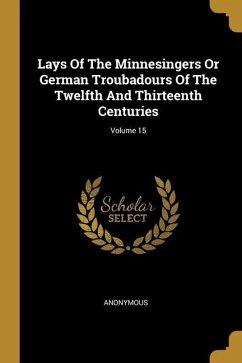 Lays Of The Minnesingers Or German Troubadours Of The Twelfth And Thirteenth Centuries

Volume 15

Scholar SELECT

ANONYMOUS